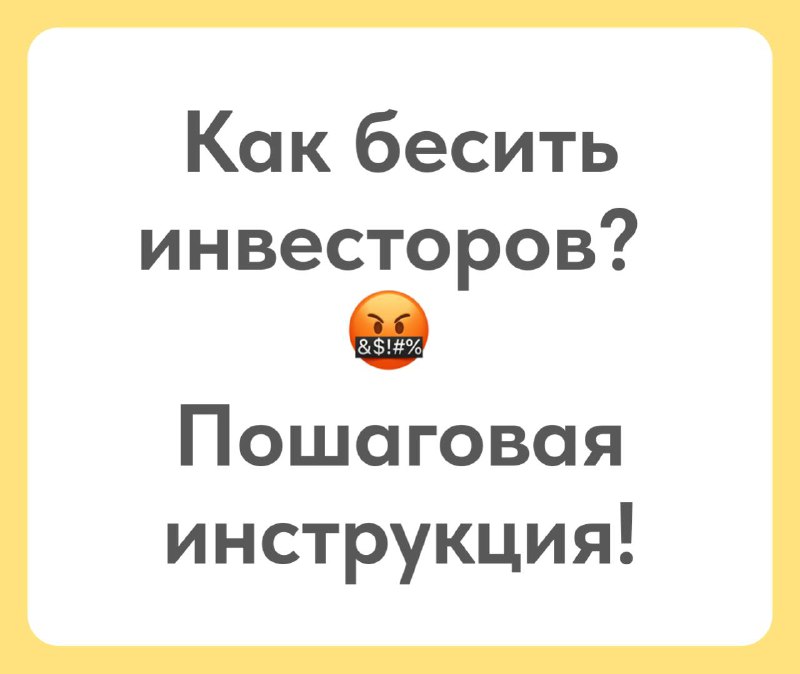 Как бесить инвесторов?

&$!#%

Пошаговая инструкция!